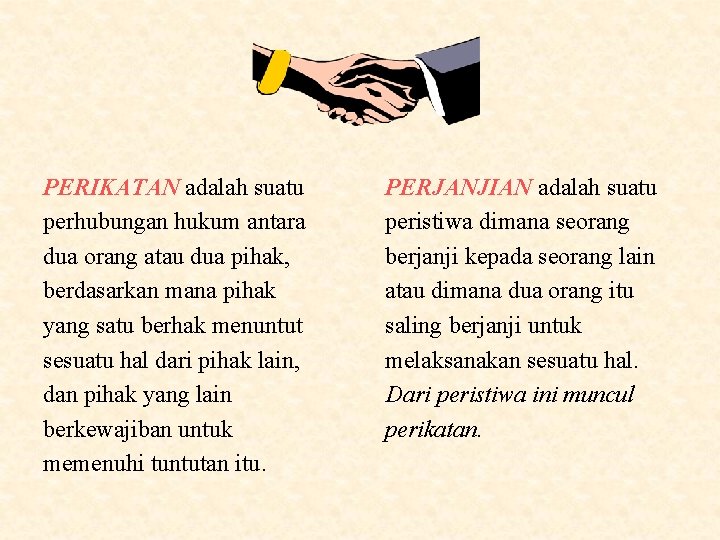 PERIKATAN adalah suatu perhubungan hukum antara dua orang atau dua pihak, berdasarkan mana pihak yang satu berhak menuntut sesuatu hal dari pihak lain, dan pihak yang lain berkewajiban untuk memenuhi tuntutan itu.

PERJANJIAN adalah suatu peristiwa dimana seorang berjanji kepada seorang lain atau dimana dua orang itu saling berjanji untuk melaksanakan sesuatu hal. Dari peristiwa ini muncul perikatan.